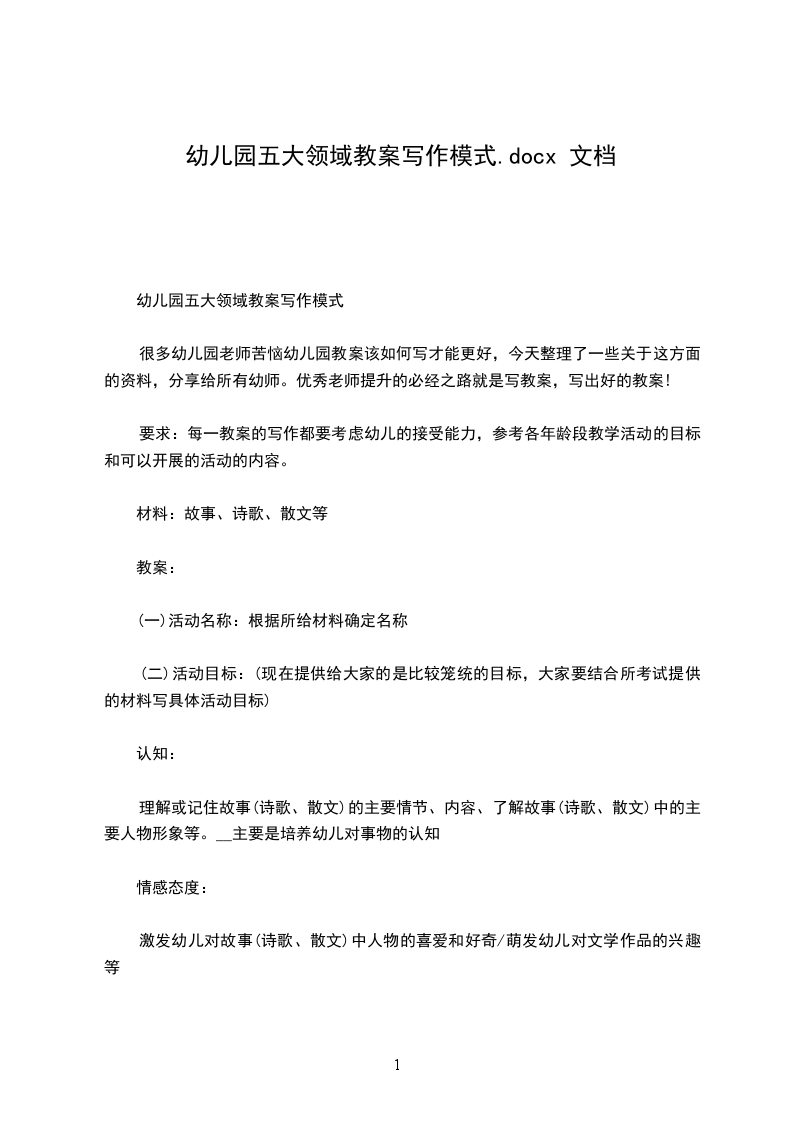 幼儿园五大领域教案写作模式.docx 文档

幼儿园五大领域教案写作模式

很多幼儿园老师苦恼幼儿园教案该如何写才能更好，今天整理了一些关于这方面的资料，分享给所有幼师。优秀老师提升的必经之路就是写教案，写出好的教案!

要求：每一教案的写作都要考虑幼儿的接受能力，参考各年龄段教学活动的目标和可以开展的活动的内容。

材料：故事、诗歌、散文等

教案：

(一)活动名称：根据所给材料确定名称

(二)活动目标：(现在提供给大家的是比较笼统的目标，大家要结合所考试提供的材料写具体活动目标)

认知：

理解或记住故事(诗歌、散文)的主要情节、内容、了解故事(诗歌、散文)中的主要人物形象等。__主要是培养幼儿对事物的认知

情感态度：

激发幼儿对故事(诗歌、散文)中人物的喜爱和好奇/萌发幼儿对文学作品的兴趣等

1